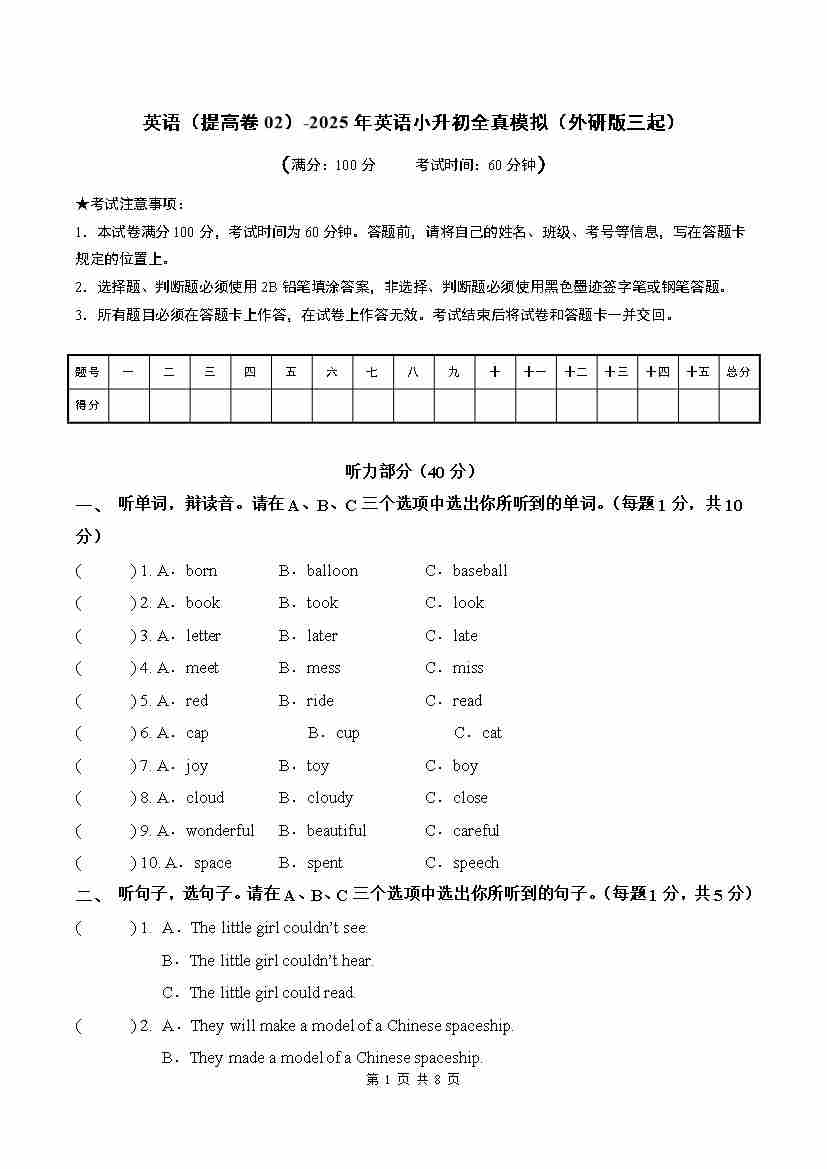 英语（提高卷 02）-2025 年英语小升初全真模拟（外研版三起）

（满分：100 分　　考试时间：60 分钟）

★考试注意事项：

1. 本试卷满分 100 分，考试时间为 60 分钟。答题前，请将自己的姓名、班级、考号等信息，写在答题卡规定的位置上。

2. 选择题、判断题必须使用 2B 铅笔填涂答案，非选择、判断题必须使用黑色墨迹签字笔或钢笔答题。

3. 所有题目必须在答题卡上作答，在试卷上作答无效。考试结束后将试卷和答题卡一并交回。

| 题号 | 一 | 二 | 三 | 四 | 五 | 六 | 七 | 八 | 九 | 十 | 十一 | 十二 | 十三 | 十四 | 十五 | 总分 |
|---|---|---|---|---|---|---|---|---|---|---|---|---|---|---|---|---|
| 得分 | | | | | | | | | | | | | | | | |

听力部分（40 分）

一、 听单词，辩读音。请在 A、B、C 三个选项中选出你所听到的单词。（每题 1 分，共 10 分）

(　　) 1. A．born　B．balloon　C．baseball

(　　) 2. A．book　B．took　C．look

(　　) 3. A．letter　B．later　C．late

(　　) 4. A．meet　B．mess　C．miss

(　　) 5. A．red　B．ride　C．read

(　　) 6. A．cap　B．cup　C．cat

(　　) 7. A．joy　B．toy　C．boy

(　　) 8. A．cloud　B．cloudy　C．close

(　　) 9. A．wonderful　B．beautiful　C．careful

(　　) 10. A．space　B．spent　C．speech

二、 听句子，选句子。请在 A、B、C 三个选项中选出你所听到的句子。（每题 1 分，共 5 分）

(　　) 1. A．The little girl couldn't see.
B．The little girl couldn't hear.
C．The little girl could read.

(　　) 2. A．They will make a model of a Chinese spaceship.
B．They made a model of a Chinese spaceship.

第 1 页 共 8 页